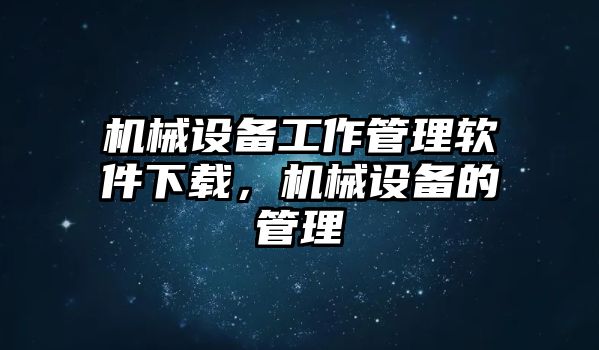 机械设备工作管理软件下载，机械设备的管理